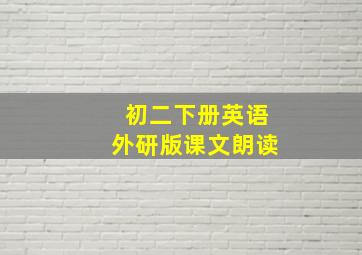 初二下册英语
外研版课文朗读